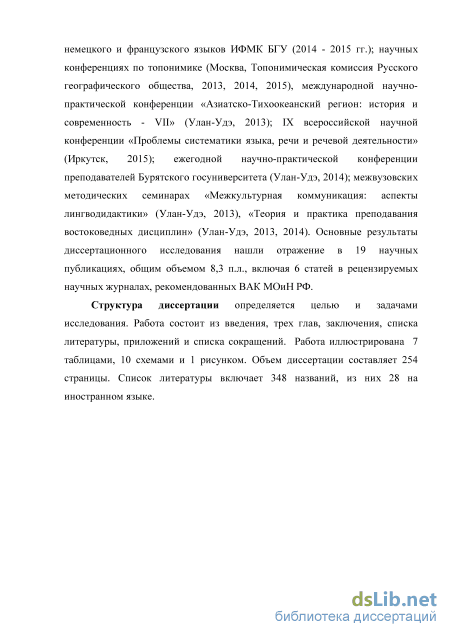 немецкого и французского языков ИФМК БГУ (2014 - 2015 гг.); научных конференциях по топонимике (Москва, Топонимическая комиссия Русского географического общества, 2013, 2014, 2015), международной научно-практической конференции «Азиатско-Тихоокеанский регион: история и современность - VII» (Улан-Удэ, 2013); IX всероссийской научной конференции «Проблемы систематики языка, речи и речевой деятельности» (Иркутск, 2015); ежегодной научно-практической конференции преподавателей Бурятского госуниверситета (Улан-Удэ, 2014); межвузовских методических семинарах «Межкультурная коммуникация: аспекты лингводидактики» (Улан-Удэ, 2013), «Теория и практика преподавания востоковедных дисциплин» (Улан-Удэ, 2013, 2014). Основные результаты диссертационного исследования нашли отражение в 19 научных публикациях, общим объемом 8,3 п.л., включая 6 статей в рецензируемых научных журналах, рекомендованных ВАК МОиН РФ.

Структура диссертации определяется целью и задачами исследования. Работа состоит из введения, трех глав, заключения, списка литературы, приложений и списка сокращений. Работа иллюстрирована 7 таблицами, 10 схемами и 1 рисунком. Объем диссертации составляет 254 страницы. Список литературы включает 348 названий, из них 28 на иностранном языке.

dsLib.net
библиотека диссертаций